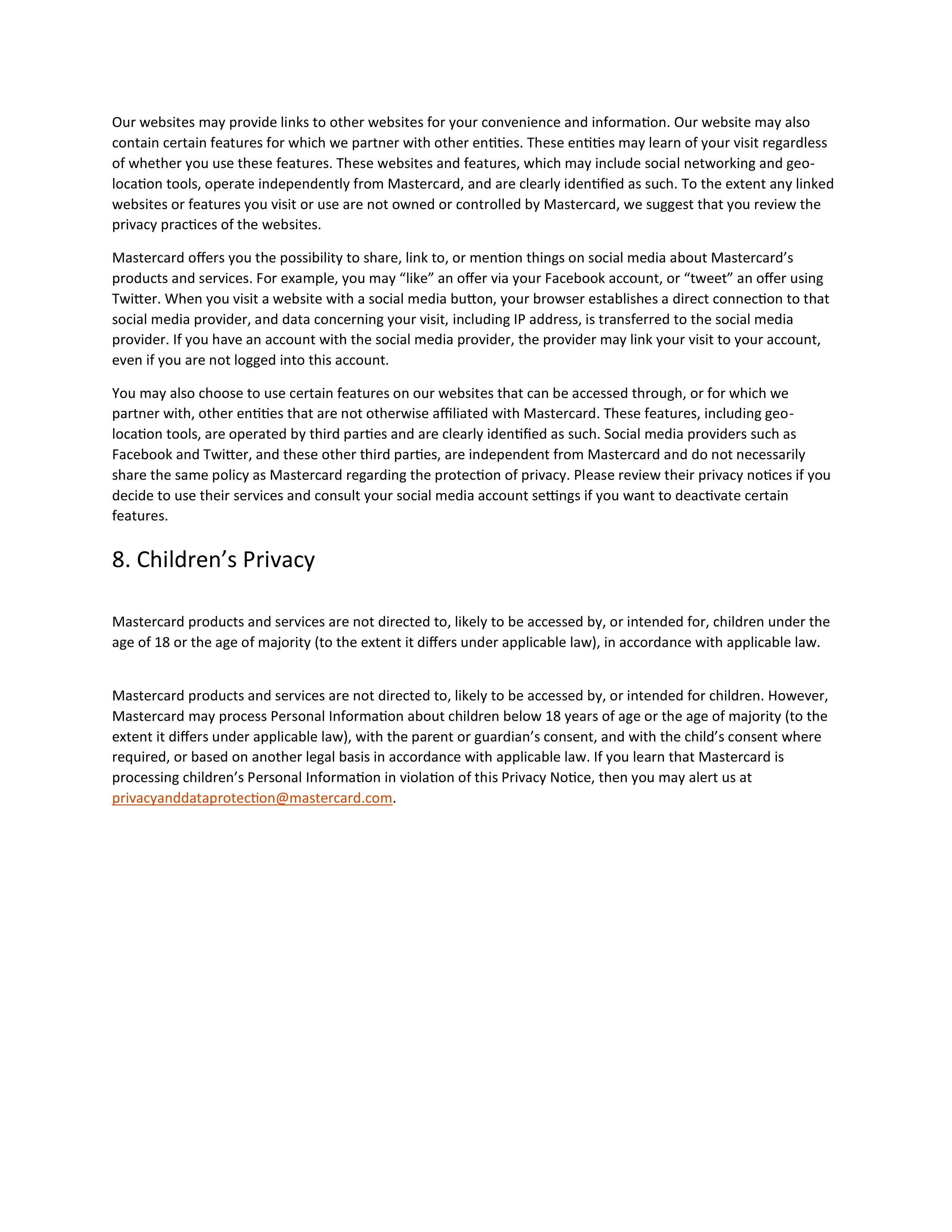 Our websites may provide links to other websites for your convenience and information. Our website may also contain certain features for which we partner with other entities. These entities may learn of your visit regardless of whether you use these features. These websites and features, which may include social networking and geo-location tools, operate independently from Mastercard, and are clearly identified as such. To the extent any linked websites or features you visit or use are not owned or controlled by Mastercard, we suggest that you review the privacy practices of the websites.

Mastercard offers you the possibility to share, link to, or mention things on social media about Mastercard's products and services. For example, you may "like" an offer via your Facebook account, or "tweet" an offer using Twitter. When you visit a website with a social media button, your browser establishes a direct connection to that social media provider, and data concerning your visit, including IP address, is transferred to the social media provider. If you have an account with the social media provider, the provider may link your visit to your account, even if you are not logged into this account.

You may also choose to use certain features on our websites that can be accessed through, or for which we partner with, other entities that are not otherwise affiliated with Mastercard. These features, including geo-location tools, are operated by third parties and are clearly identified as such. Social media providers such as Facebook and Twitter, and these other third parties, are independent from Mastercard and do not necessarily share the same policy as Mastercard regarding the protection of privacy. Please review their privacy notices if you decide to use their services and consult your social media account settings if you want to deactivate certain features.

8. Children's Privacy

Mastercard products and services are not directed to, likely to be accessed by, or intended for, children under the age of 18 or the age of majority (to the extent it differs under applicable law), in accordance with applicable law.

Mastercard products and services are not directed to, likely to be accessed by, or intended for children. However, Mastercard may process Personal Information about children below 18 years of age or the age of majority (to the extent it differs under applicable law), with the parent or guardian's consent, and with the child's consent where required, or based on another legal basis in accordance with applicable law. If you learn that Mastercard is processing children's Personal Information in violation of this Privacy Notice, then you may alert us at privacyanddataprotection@mastercard.com.